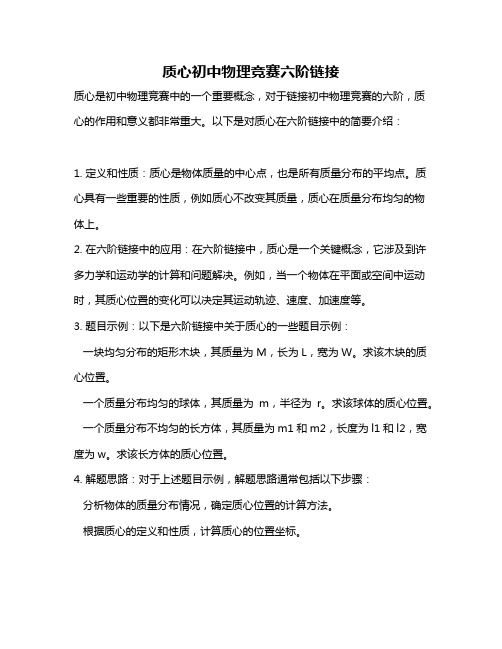 质心初中物理竞赛六阶链接

质心是初中物理竞赛中的一个重要概念，对于链接初中物理竞赛的六阶，质心的作用和意义都非常重大。以下是对质心在六阶链接中的简要介绍：

1. 定义和性质：质心是物体质量的中心点，也是所有质量分布的平均点。质心具有一些重要的性质，例如质心不改变其质量，质心在质量分布均匀的物体上。

2. 在六阶链接中的应用：在六阶链接中，质心是一个关键概念，它涉及到许多力学和运动学的计算和问题解决。例如，当一个物体在平面或空间中运动时，其质心位置的变化可以决定其运动轨迹、速度、加速度等。

3. 题目示例：以下是六阶链接中关于质心的一些题目示例：

一块均匀分布的矩形木块，其质量为 M，长为 L，宽为 W。求该木块的质心位置。

一个质量分布均匀的球体，其质量为 m，半径为 r。求该球体的质心位置。

一个质量分布不均匀的长方体，其质量为 m1 和 m2，长度为 l1 和 l2，宽度为 w。求该长方体的质心位置。

4. 解题思路：对于上述题目示例，解题思路通常包括以下步骤：

分析物体的质量分布情况，确定质心位置的计算方法。

根据质心的定义和性质，计算质心的位置坐标。